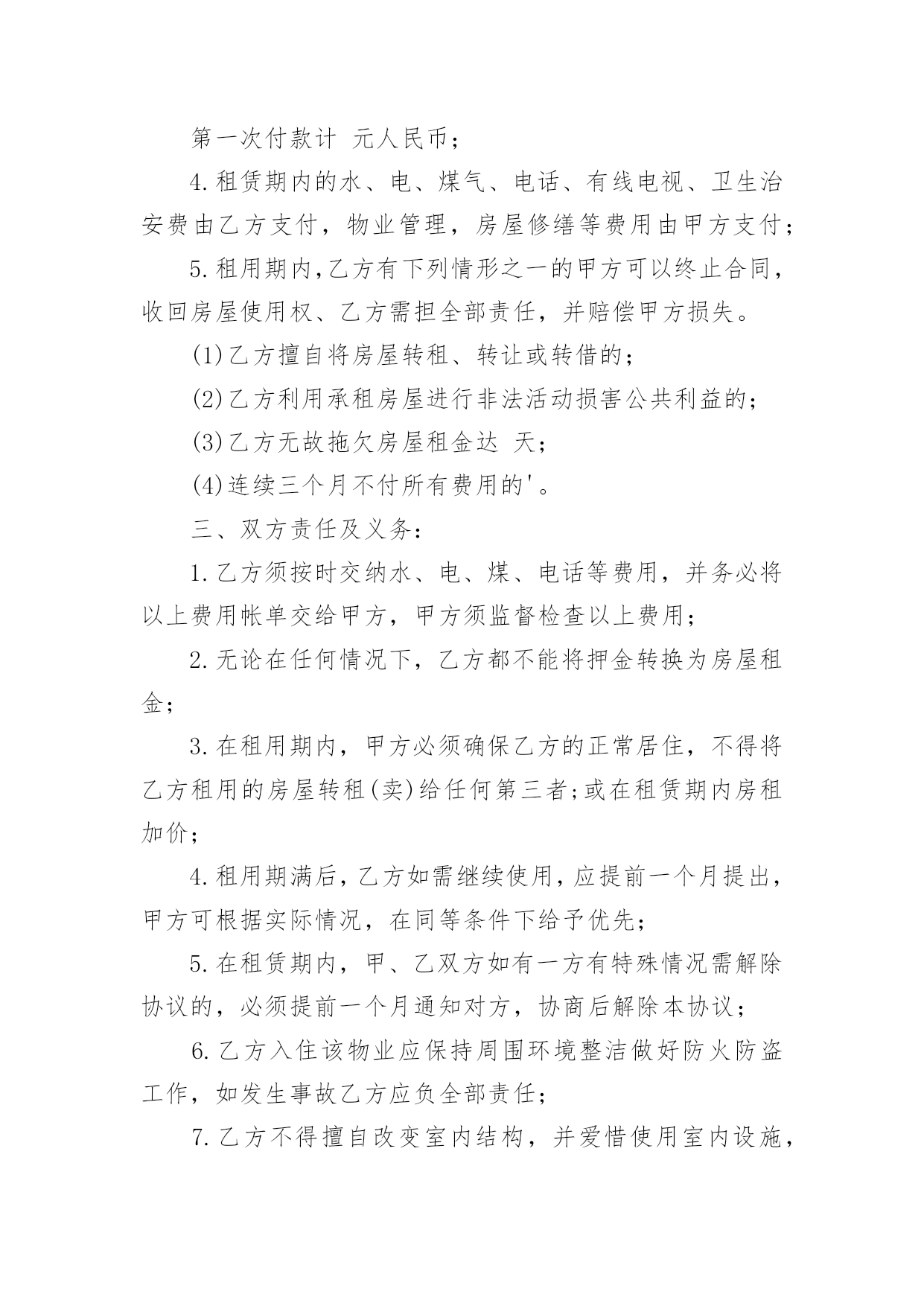 第一次付款计 元人民币；

4.租赁期内的水、电、煤气、电话、有线电视、卫生治安费由乙方支付，物业管理，房屋修缮等费用由甲方支付；

5.租用期内,乙方有下列情形之一的甲方可以终止合同，收回房屋使用权、乙方需担全部责任，并赔偿甲方损失。

(1)乙方擅自将房屋转租、转让或转借的；

(2)乙方利用承租房屋进行非法活动损害公共利益的；

(3)乙方无故拖欠房屋租金达 天；

(4)连续三个月不付所有费用的'。

三、双方责任及义务：

1.乙方须按时交纳水、电、煤、电话等费用，并务必将以上费用帐单交给甲方，甲方须监督检查以上费用；

2.无论在任何情况下，乙方都不能将押金转换为房屋租金；

3.在租用期内，甲方必须确保乙方的正常居住，不得将乙方租用的房屋转租(卖)给任何第三者;或在租赁期内房租加价；

4.租用期满后,乙方如需继续使用,应提前一个月提出，甲方可根据实际情况，在同等条件下给予优先；

5.在租赁期内，甲、乙双方如有一方有特殊情况需解除协议的，必须提前一个月通知对方，协商后解除本协议；

6.乙方入住该物业应保持周围环境整洁做好防火防盗工作，如发生事故乙方应负全部责任；

7.乙方不得擅自改变室内结构，并爱惜使用室内设施，